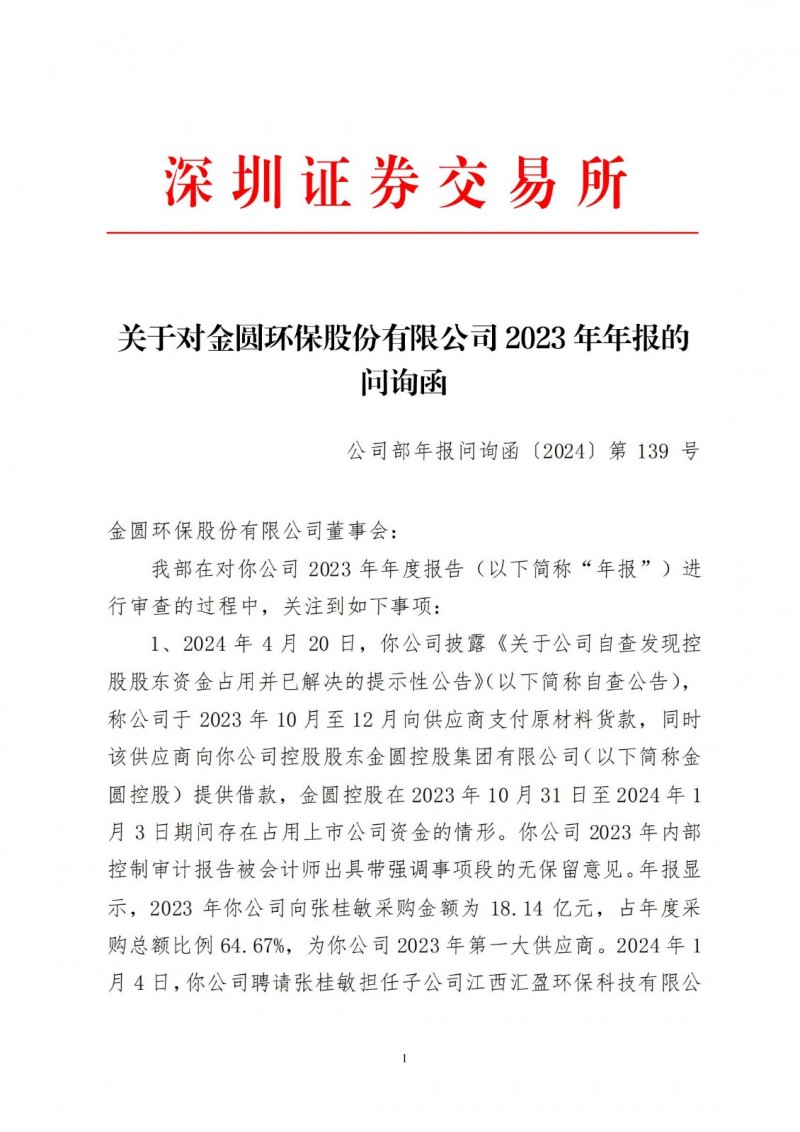 深圳证券交易所

关于对金圆环保股份有限公司 2023 年年报的问询函

公司部年报问询函〔2024〕第 139 号

金圆环保股份有限公司董事会：

我部在对你公司 2023 年年度报告（以下简称“年报”）进行审查的过程中，关注到如下事项：

1、2024 年 4 月 20 日，你公司披露《关于公司自查发现控股股东资金占用并已解决的提示性公告》(以下简称自查公告)，称公司于 2023 年 10 月至 12 月向供应商支付原材料货款，同时该供应商向你公司控股股东金圆控股集团有限公司(以下简称金圆控股）提供借款，金圆控股在 2023 年 10 月 31 日至 2024 年 1 月 3 日期间存在占用上市公司资金的情形。你公司 2023 年内部控制审计报告被会计师出具带强调事项段的无保留意见。年报显示，2023 年你公司向张桂敏采购金额为 18.14 亿元，占年度采购总额比例 64.67%，为你公司 2023 年第一大供应商。2024 年 1 月 4 日，你公司聘请张桂敏担任子公司江西汇盈环保科技有限公

1